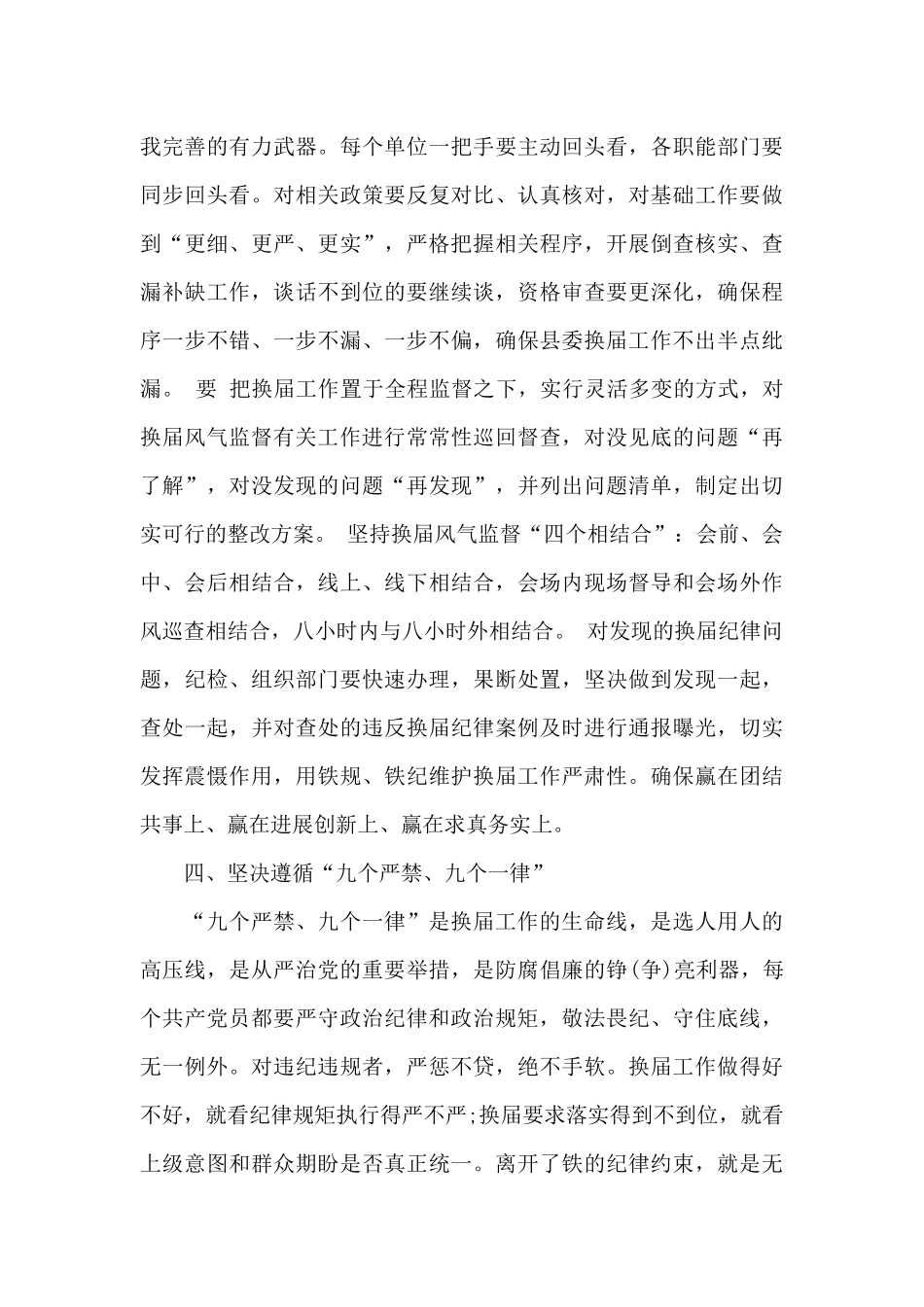 我完善的有力武器。每个单位一把手要主动回头看，各职能部门要同步回头看。对相关政策要反复对比、认真核对，对基础工作要做到“更细、更严、更实”，严格把握相关程序，开展倒查核实、查漏补缺工作，谈话不到位的要继续谈，资格审查要更深化，确保程序一步不错、一步不漏、一步不偏，确保县委换届工作不出半点纰漏。 要 把换届工作置于全程监督之下，实行灵活多变的方式，对换届风气监督有关工作进行常常性巡回督查，对没见底的问题“再了解”，对没发现的问题“再发现”，并列出问题清单，制定出切实可行的整改方案。 坚持换届风气监督“四个相结合”：会前、会中、会后相结合，线上、线下相结合，会场内现场督导和会场外作风巡查相结合，八小时内与八小时外相结合。 对发现的换届纪律问题，纪检、组织部门要快速办理，果断处置，坚决做到发现一起，查处一起，并对查处的违反换届纪律案例及时进行通报曝光，切实发挥震慑作用，用铁规、铁纪维护换届工作严肃性。确保赢在团结共事上、赢在进展创新上、赢在求真务实上。

四、坚决遵循“九个严禁、九个一律”

“九个严禁、九个一律”是换届工作的生命线，是选人用人的高压线，是从严治党的重要举措，是防腐倡廉的铮(争)亮利器，每个共产党员都要严守政治纪律和政治规矩，敬法畏纪、守住底线，无一例外。对违纪违规者，严惩不贷，绝不手软。换届工作做得好不好，就看纪律规矩执行得严不严;换届要求落实得到不到位，就看上级意图和群众期盼是否真正统一。离开了铁的纪律约束，就是无